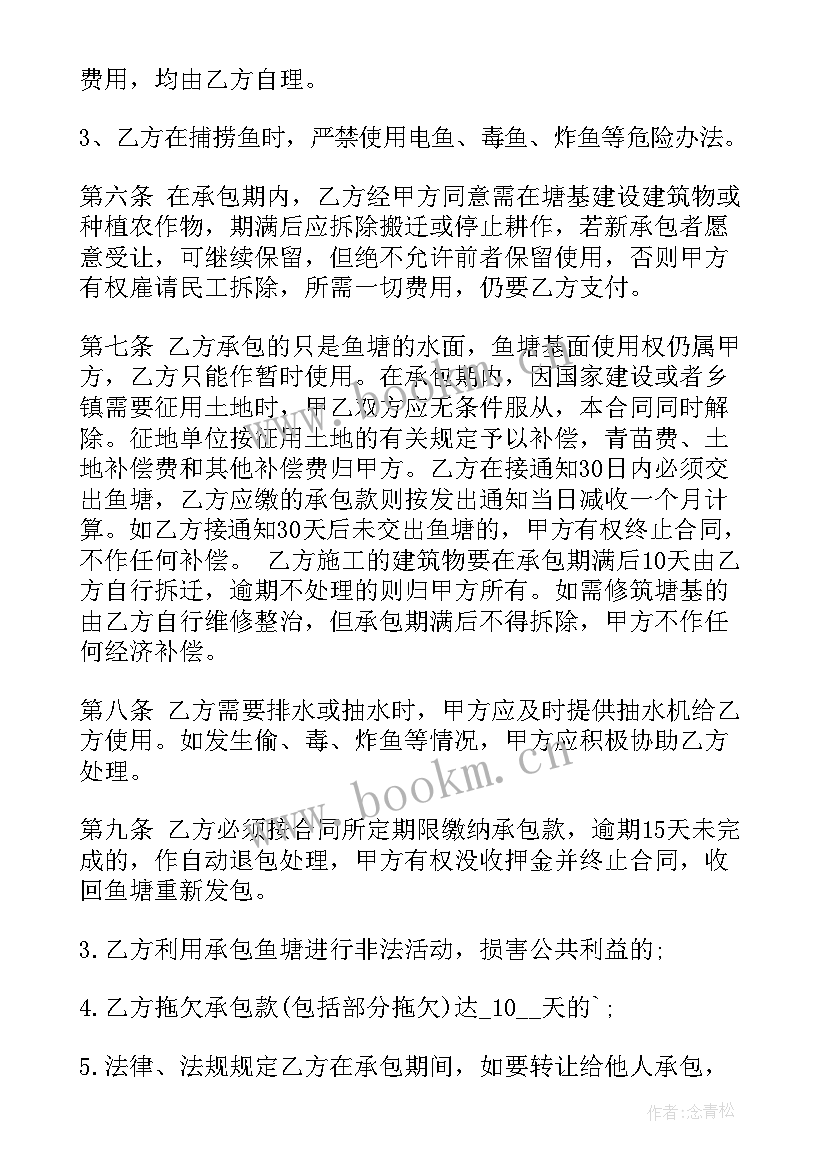 费用，均由乙方自理。

3、乙方在捕捞鱼时，严禁使用电鱼、毒鱼、炸鱼等危险办法。

第六条 在承包期内，乙方经甲方同意需在塘基建设建筑物或种植农作物，期满后应拆除搬迁或停止耕作，若新承包者愿意受让，可继续保留，但绝不允许前者保留使用，否则甲方有权雇请民工拆除，所需一切费用，仍要乙方支付。

第七条 乙方承包的只是鱼塘的水面，鱼塘基面使用权仍属甲方，乙方只能作暂时使用。在承包期内，因国家建设或者乡镇需要征用土地时，甲乙双方应无条件服从，本合同同时解除。征地单位按征用土地的有关规定予以补偿，青苗费、土地补偿费和其他补偿费归甲方。乙方在接通知30日内必须交出鱼塘，乙方应缴的承包款则按发出通知当日减收一个月计算。如乙方接通知30天后未交出鱼塘的，甲方有权终止合同，不作任何补偿。 乙方施工的建筑物要在承包期满后10天由乙方自行拆迁，逾期不处理的则归甲方所有。如需修筑塘基的由乙方自行维修整治，但承包期满后不得拆除，甲方不作任何经济补偿。

第八条 乙方需要排水或抽水时，甲方应及时提供抽水机给乙方使用。如发生偷、毒、炸鱼等情况，甲方应积极协助乙方处理。

第九条 乙方必须按合同所定期限缴纳承包款，逾期15天未完成的，作自动退包处理，甲方有权没收押金并终止合同，收回鱼塘重新发包。

3.乙方利用承包鱼塘进行非法活动，损害公共利益的;

4.乙方拖欠承包款(包括部分拖欠)达_10__天的`;

5.法律、法规规定乙方在承包期间，如要转让给他人承包，

www.bookm.cn

作者:念青松